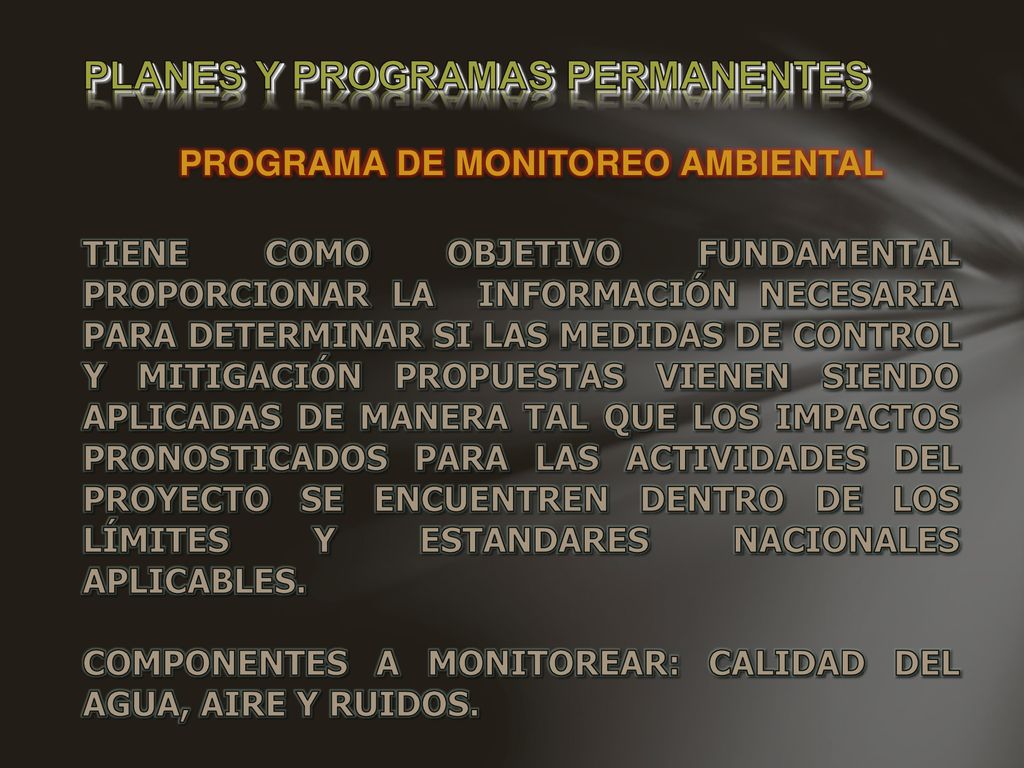 PLANES Y PROGRAMAS PERMANENTES

PROGRAMA DE MONITOREO AMBIENTAL

TIENE COMO OBJETIVO FUNDAMENTAL PROPORCIONAR LA INFORMACIÓN NECESARIA PARA DETERMINAR SI LAS MEDIDAS DE CONTROL Y MITIGACIÓN PROPUESTAS VIENEN SIENDO APLICADAS DE MANERA TAL QUE LOS IMPACTOS PRONOSTICADOS PARA LAS ACTIVIDADES DEL PROYECTO SE ENCUENTREN DENTRO DE LOS LÍMITES Y ESTANDARES NACIONALES APLICABLES.

COMPONENTES A MONITOREAR: CALIDAD DEL AGUA, AIRE Y RUIDOS.